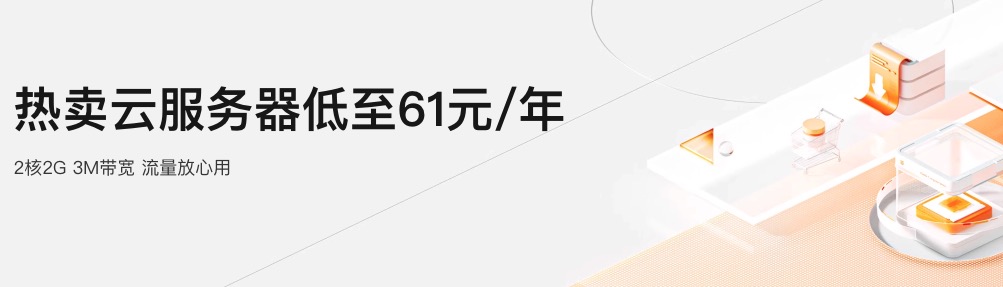 热卖云服务器低至61元/年

2核2G 3M带宽 流量放心用